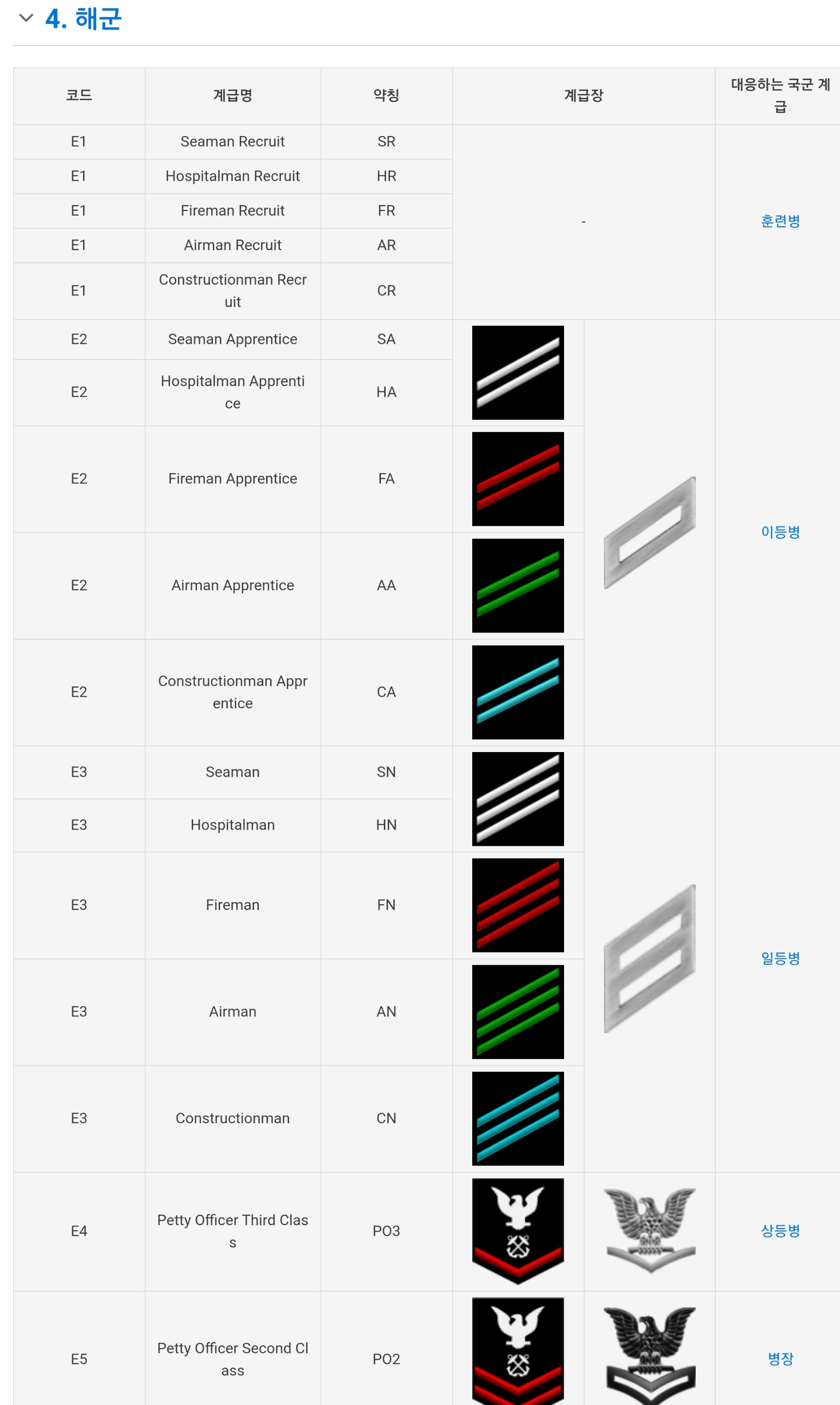 4. 해군

| 코드 | 계급명 | 약칭 | 계급장 | 대응하는 국군 계급 |
|---|---|---|---|---|
| E1 | Seaman Recruit | SR | - | 훈련병 |
| E1 | Hospitalman Recruit | HR | | |
| E1 | Fireman Recruit | FR | | |
| E1 | Airman Recruit | AR | | |
| E1 | Constructionman Recruit | CR | | |
| E2 | Seaman Apprentice | SA | | 이등병 |
| E2 | Hospitalman Apprentice | HA | | |
| E2 | Fireman Apprentice | FA | | |
| E2 | Airman Apprentice | AA | | |
| E2 | Constructionman Apprentice | CA | | |
| E3 | Seaman | SN | | 일등병 |
| E3 | Hospitalman | HN | | |
| E3 | Fireman | FN | | |
| E3 | Airman | AN | | |
| E3 | Constructionman | CN | | |
| E4 | Petty Officer Third Class | PO3 | | 상등병 |
| E5 | Petty Officer Second Class | PO2 | | 병장 |